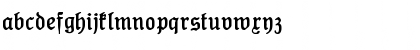 abcdefghijklmnopqrstuvwxyz